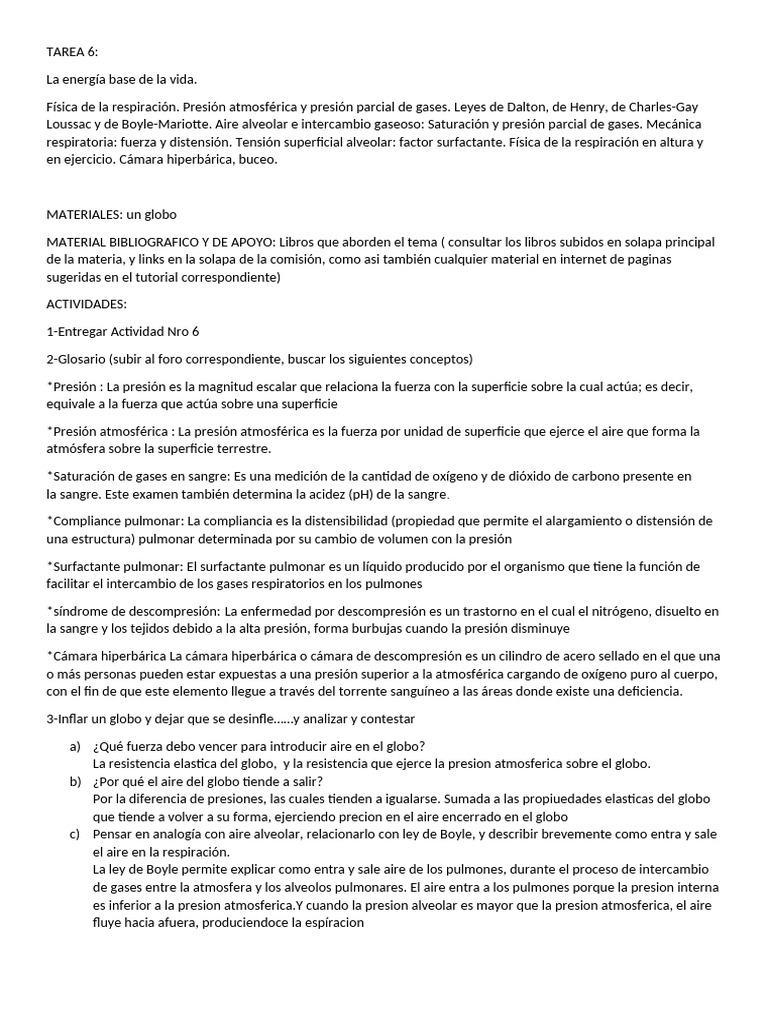 TAREA 6:

La energía base de la vida.

Física de la respiración. Presión atmosférica y presión parcial de gases. Leyes de Dalton, de Henry, de Charles-Gay Loussac y de Boyle-Mariotte. Aire alveolar e intercambio gaseoso: Saturación y presión parcial de gases. Mecánica respiratoria: fuerza y distensión. Tensión superficial alveolar: factor surfactante. Física de la respiración en altura y en ejercicio. Cámara hiperbárica, buceo.

MATERIALES: un globo

MATERIAL BIBLIOGRAFICO Y DE APOYO: Libros que aborden el tema ( consultar los libros subidos en solapa principal de la materia, y links en la solapa de la comisión, como asi también cualquier material en internet de paginas sugeridas en el tutorial correspondiente)

ACTIVIDADES:

1-Entregar Actividad Nro 6

2-Glosario (subir al foro correspondiente, buscar los siguientes conceptos)

*Presión : La presión es la magnitud escalar que relaciona la fuerza con la superficie sobre la cual actúa; es decir, equivale a la fuerza que actúa sobre una superficie

*Presión atmosférica : La presión atmosférica es la fuerza por unidad de superficie que ejerce el aire que forma la atmósfera sobre la superficie terrestre.

*Saturación de gases en sangre: Es una medición de la cantidad de oxígeno y de dióxido de carbono presente en la sangre. Este examen también determina la acidez (pH) de la sangre.

*Compliance pulmonar: La compliancia es la distensibilidad (propiedad que permite el alargamiento o distensión de una estructura) pulmonar determinada por su cambio de volumen con la presión

*Surfactante pulmonar: El surfactante pulmonar es un líquido producido por el organismo que tiene la función de facilitar el intercambio de los gases respiratorios en los pulmones

*síndrome de descompresión: La enfermedad por descompresión es un trastorno en el cual el nitrógeno, disuelto en la sangre y los tejidos debido a la alta presión, forma burbujas cuando la presión disminuye

*Cámara hiperbárica La cámara hiperbárica o cámara de descompresión es un cilindro de acero sellado en el que una o más personas pueden estar expuestas a una presión superior a la atmosférica cargando de oxígeno puro al cuerpo, con el fin de que este elemento llegue a través del torrente sanguíneo a las áreas donde existe una deficiencia.

3-Inflar un globo y dejar que se desinfle......y analizar y contestar

a) ¿Qué fuerza debo vencer para introducir aire en el globo?
La resistencia elastica del globo, y la resistencia que ejerce la presion atmosferica sobre el globo.

b) ¿Por qué el aire del globo tiende a salir?
Por la diferencia de presiones, las cuales tienden a igualarse. Sumada a las propiuedades elasticas del globo que tiende a volver a su forma, ejerciendo precion en el aire encerrado en el globo

c) Pensar en analogía con aire alveolar, relacionarlo con ley de Boyle, y describir brevemente como entra y sale el aire en la respiración.
La ley de Boyle permite explicar como entra y sale aire de los pulmones, durante el proceso de intercambio de gases entre la atmosfera y los alveolos pulmonares. El aire entra a los pulmones porque la presion interna es inferior a la presion atmosferica.Y cuando la presion alveolar es mayor que la presion atmosferica, el aire fluye hacia afuera, produciendoce la espiracion